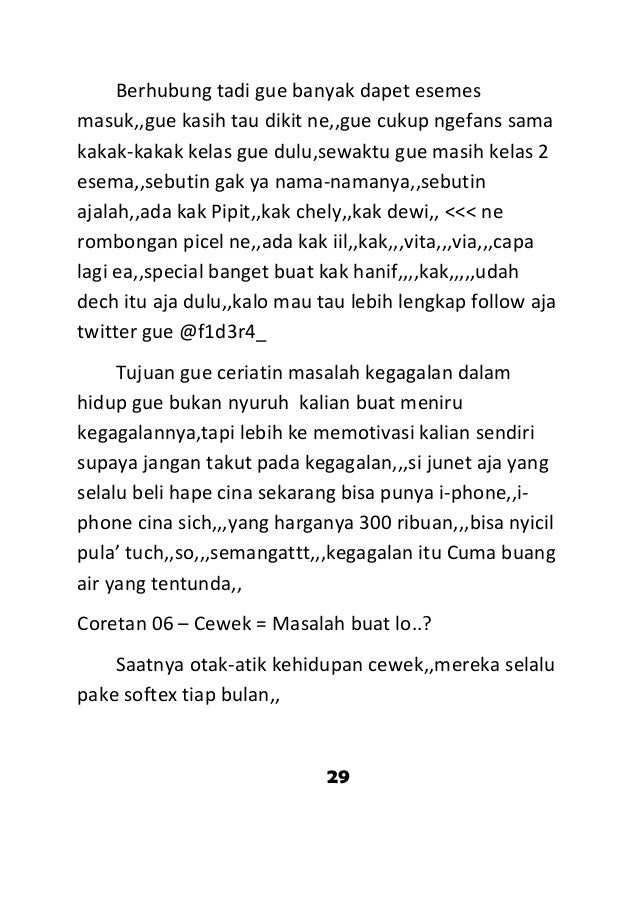 Berhubung tadi gue banyak dapet esemes masuk,,gue kasih tau dikit ne,,gue cukup ngefans sama kakak-kakak kelas gue dulu,sewaktu gue masih kelas 2 esema,,sebutin gak ya nama-namanya,,sebutin ajalah,,ada kak Pipit,,kak chely,,kak dewi,, <<< ne rombongan picel ne,,ada kak iil,,kak,,,vita,,,via,,,capa lagi ea,,special banget buat kak hanif,,,,kak,,,,,udah dech itu aja dulu,,kalo mau tau lebih lengkap follow aja twitter gue @f1d3r4_

Tujuan gue ceriatin masalah kegagalan dalam hidup gue bukan nyuruh kalian buat meniru kegagalannya,tapi lebih ke memotivasi kalian sendiri supaya jangan takut pada kegagalan,,,si junet aja yang selalu beli hape cina sekarang bisa punya i-phone,,i-phone cina sich,,,yang harganya 300 ribuan,,,bisa nyicil pula' tuch,,so,,,semangattt,,,kegagalan itu Cuma buang air yang tentunda,,

Coretan 06 – Cewek = Masalah buat lo..?

Saatnya otak-atik kehidupan cewek,,mereka selalu pake softex tiap bulan,,

29